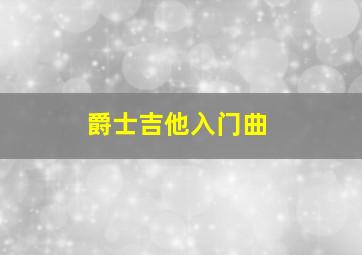 爵士吉他入门曲